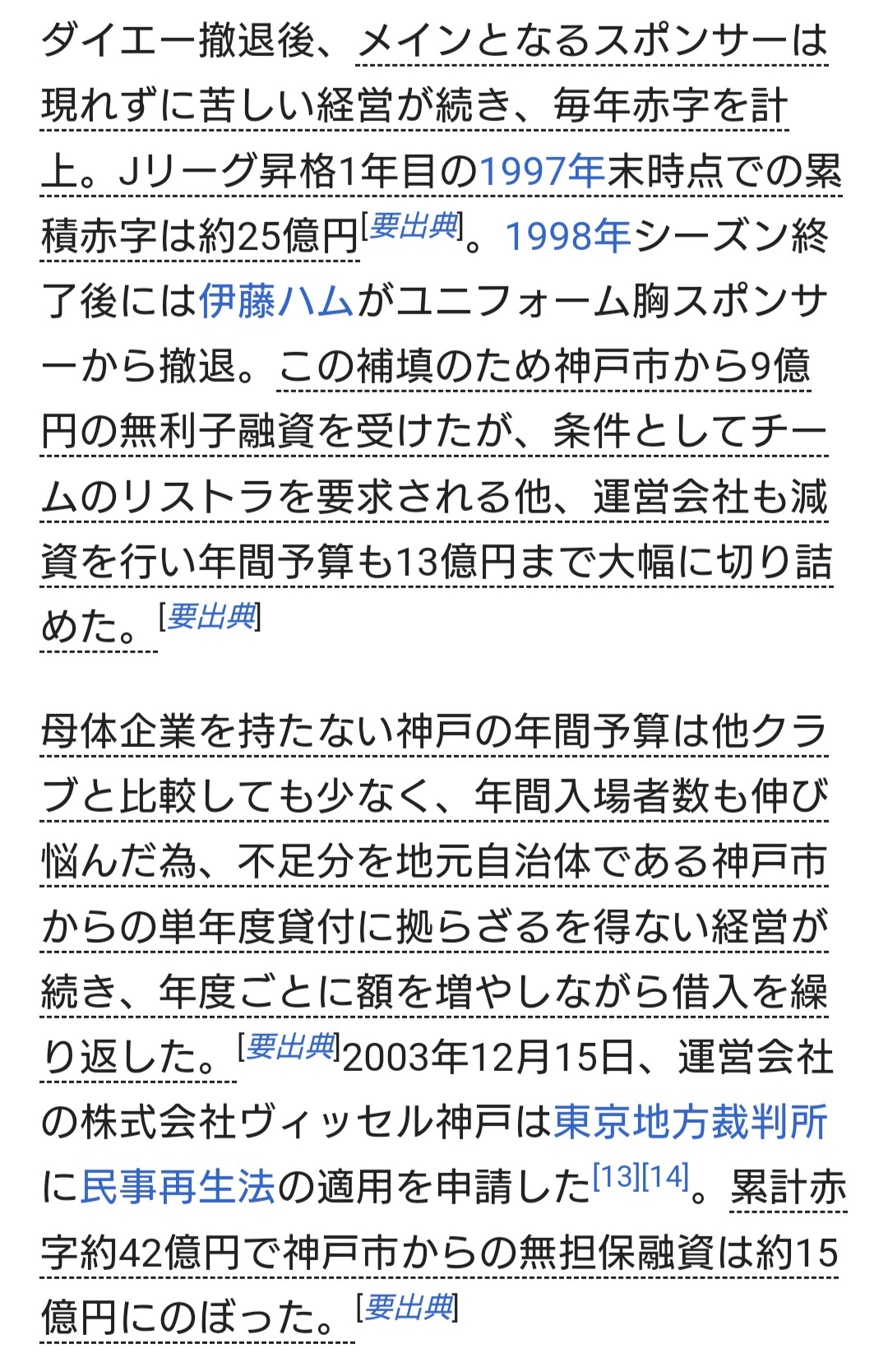 ダイエー撤退後、メインとなるスポンサーは現れずに苦しい経営が続き、毎年赤字を計上。Jリーグ昇格1年目の1997年末時点での累積赤字は約25億円[要出典]。1998年シーズン終了後には伊藤ハムがユニフォーム胸スポンサーから撤退。この補填のため神戸市から9億円の無利子融資を受けたが、条件としてチームのリストラを要求される他、運営会社も減資を行い年間予算も13億円まで大幅に切り詰めた。[要出典]

母体企業を持たない神戸の年間予算は他クラブと比較しても少なく、年間入場者数も伸び悩んだ為、不足分を地元自治体である神戸市からの単年度貸付に拠らざるを得ない経営が続き、年度ごとに額を増やしながら借入を繰り返した。[要出典]2003年12月15日、運営会社の株式会社ヴィッセル神戸は東京地方裁判所に民事再生法の適用を申請した[13][14]。累計赤字約42億円で神戸市からの無担保融資は約15億円にのぼった。[要出典]